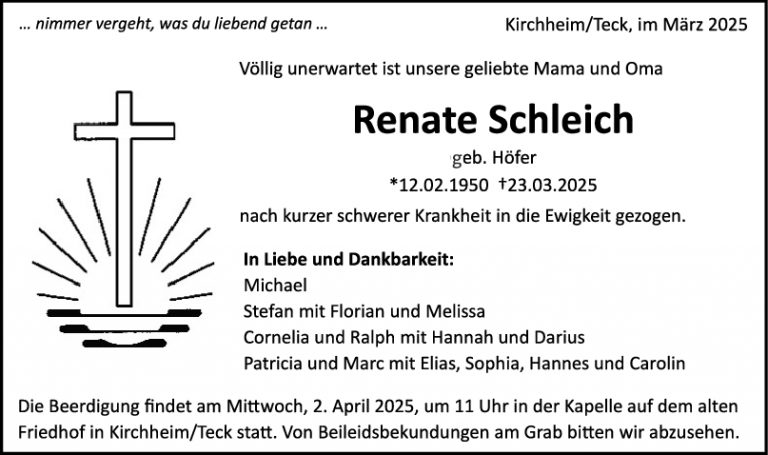 … nimmer vergeht, was du liebend getan …

Kirchheim/Teck, im März 2025

Völlig unerwartet ist unsere geliebte Mama und Oma

Renate Schleich

geb. Höfer

*12.02.1950 †23.03.2025

nach kurzer schwerer Krankheit in die Ewigkeit gezogen.

In Liebe und Dankbarkeit:
Michael
Stefan mit Florian und Melissa
Cornelia und Ralph mit Hannah und Darius
Patricia und Marc mit Elias, Sophia, Hannes und Carolin

Die Beerdigung findet am Mittwoch, 2. April 2025, um 11 Uhr in der Kapelle auf dem alten Friedhof in Kirchheim/Teck statt. Von Beileidsbekundungen am Grab bitten wir abzusehen.